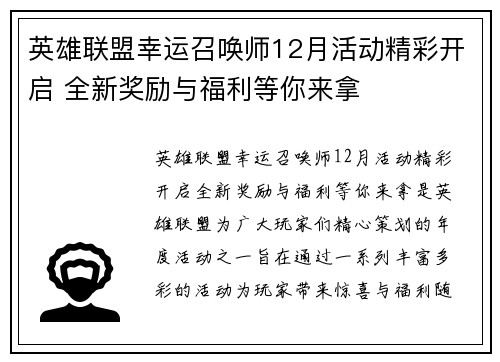 英雄联盟幸运召唤师12月活动精彩开启 全新奖励与福利等你来拿

英雄联盟幸运召唤师12月活动精彩开启全新奖励与福利等你来拿是英雄联盟为广大玩家们精心策划的年度活动之一旨在通过一系列丰富多彩的活动为玩家带来惊喜与福利随